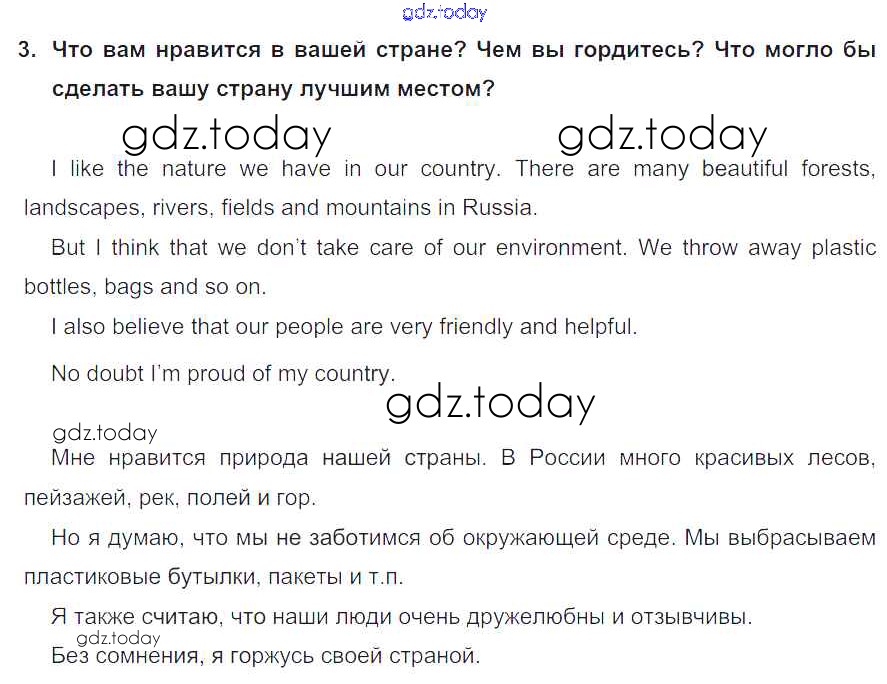 3. Что вам нравится в вашей стране? Чем вы гордитесь? Что могло бы сделать вашу страну лучшим местом?

I like the nature we have in our country. There are many beautiful forests, landscapes, rivers, fields and mountains in Russia.

But I think that we don't take care of our environment. We throw away plastic bottles, bags and so on.

I also believe that our people are very friendly and helpful.

No doubt I'm proud of my country.

Мне нравится природа нашей страны. В России много красивых лесов, пейзажей, рек, полей и гор.

Но я думаю, что мы не заботимся об окружающей среде. Мы выбрасываем пластиковые бутылки, пакеты и т.п.

Я также считаю, что наши люди очень дружелюбны и отзывчивы.

Без сомнения, я горжусь своей страной.

gdz.today